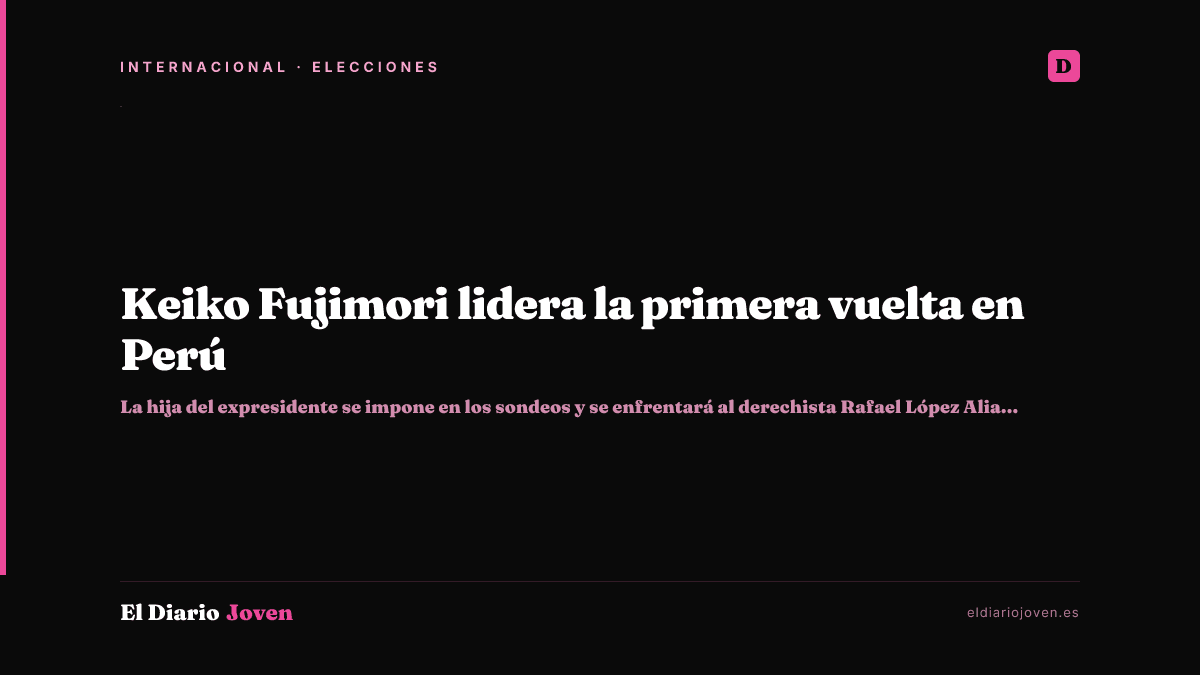 INTERNACIONAL · ELECCIONES

D

Keiko Fujimori lidera la primera vuelta en Perú

La hija del expresidente se impone en los sondeos y se enfrentará al derechista Rafael López Alia...

El Diario Joven

eldiariojoven.es